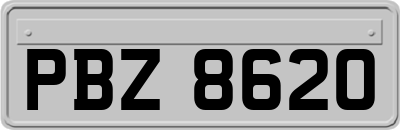 PBZ 8620